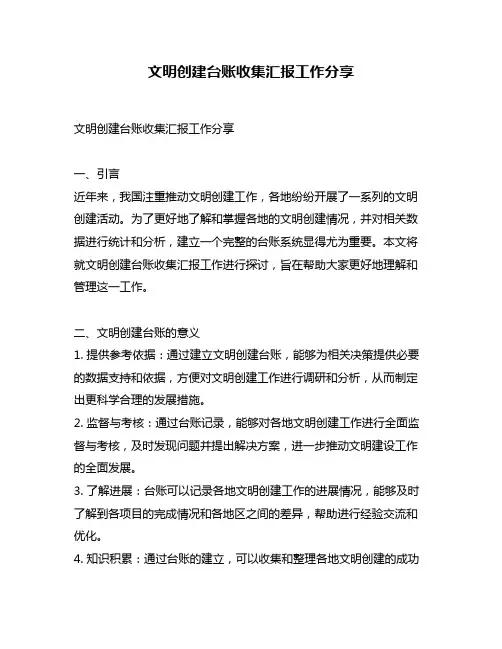 文明创建台账收集汇报工作分享

文明创建台账收集汇报工作分享

一、引言
近年来，我国注重推动文明创建工作，各地纷纷开展了一系列的文明创建活动。为了更好地了解和掌握各地的文明创建情况，并对相关数据进行统计和分析，建立一个完整的台账系统显得尤为重要。本文将就文明创建台账收集汇报工作进行探讨，旨在帮助大家更好地理解和管理这一工作。

二、文明创建台账的意义
1. 提供参考依据：通过建立文明创建台账，能够为相关决策提供必要的数据支持和依据，方便对文明创建工作进行调研和分析，从而制定出更科学合理的发展措施。
2. 监督与考核：通过台账记录，能够对各地文明创建工作进行全面监督与考核，及时发现问题并提出解决方案，进一步推动文明建设工作的全面发展。
3. 了解进展：台账可以记录各地文明创建工作的进展情况，能够及时了解到各项目的完成情况和各地区之间的差异，帮助进行经验交流和优化。
4. 知识积累：通过台账的建立，可以收集和整理各地文明创建的成功